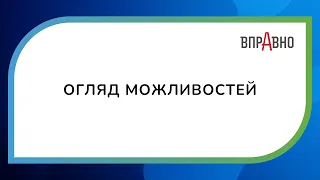 ВПРАВНО

ОГЛЯД МОЖЛИВОСТЕЙ